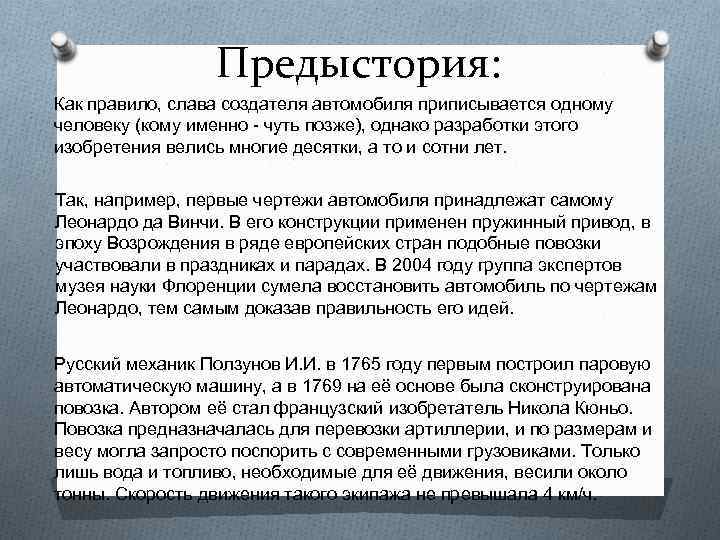 Предыстория:

Как правило, слава создателя автомобиля приписывается одному человеку (кому именно - чуть позже), однако разработки этого изобретения велись многие десятки, а то и сотни лет.

Так, например, первые чертежи автомобиля принадлежат самому Леонардо да Винчи. В его конструкции применен пружинный привод, в эпоху Возрождения в ряде европейских стран подобные повозки участвовали в праздниках и парадах. В 2004 году группа экспертов музея науки Флоренции сумела восстановить автомобиль по чертежам Леонардо, тем самым доказав правильность его идей.

Русский механик Ползунов И.И. в 1765 году первым построил паровую автоматическую машину, а в 1769 на её основе была сконструирована повозка. Автором её стал французский изобретатель Никола Кюньо. Повозка предназначалась для перевозки артиллерии, и по размерам и весу могла запросто поспорить с современными грузовиками. Только лишь вода и топливо, необходимые для её движения, весили около тонны. Скорость движения такого экипажа не превышала 4 км/ч.